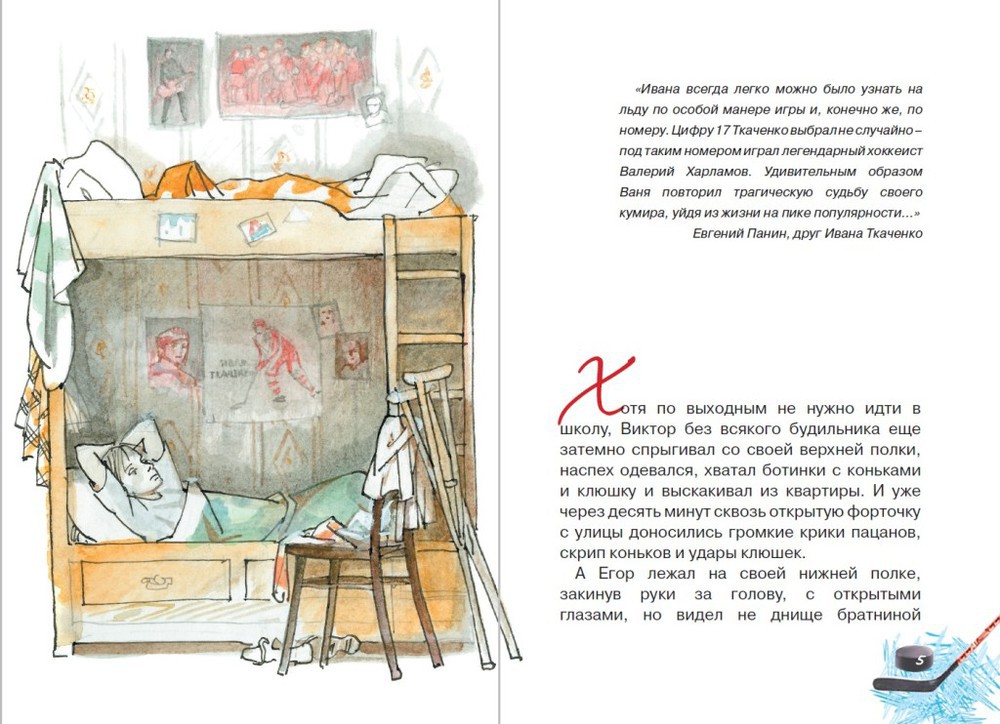 ИВАН ТКАЧЕНКО

«Ивана всегда легко можно было узнать на льду по особой манере игры и, конечно же, по номеру. Цифру 17 Ткаченко выбрал не случайно – под таким номером играл легендарный хоккеист Валерий Харламов. Удивительным образом Ваня повторил трагическую судьбу своего кумира, уйдя из жизни на пике популярности...»
Евгений Панин, друг Ивана Ткаченко

Хотя по выходным не нужно идти в школу, Виктор без всякого будильника еще затемно спрыгивал со своей верхней полки, наспех одевался, хватал ботинки с коньками и клюшку и выскакивал из квартиры. И уже через десять минут сквозь открытую форточку с улицы доносились громкие крики пацанов, скрип коньков и удары клюшек.

А Егор лежал на своей нижней полке, закинув руки за голову, с открытыми глазами, но видел не днище братниной

5